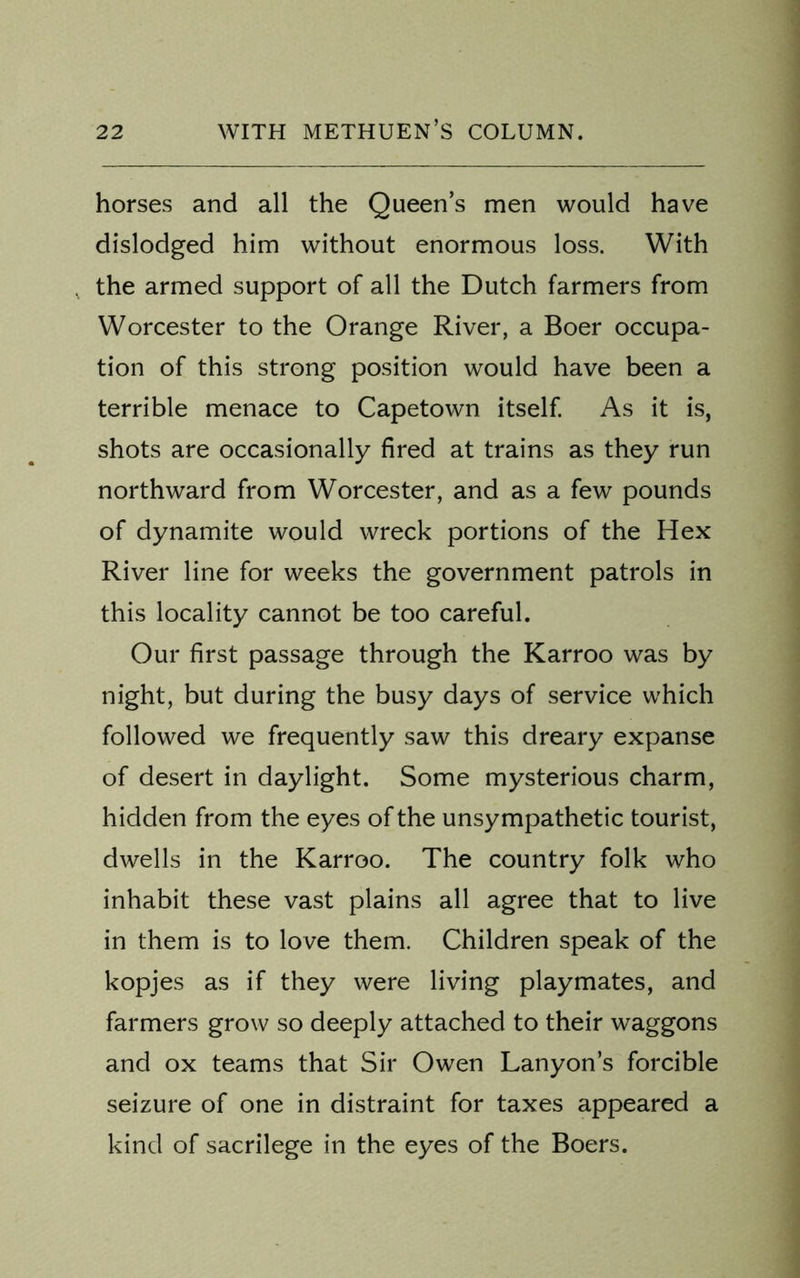 22 WITH METHUEN'S COLUMN.

horses and all the Queen's men would have dislodged him without enormous loss. With the armed support of all the Dutch farmers from Worcester to the Orange River, a Boer occupation of this strong position would have been a terrible menace to Capetown itself. As it is, shots are occasionally fired at trains as they run northward from Worcester, and as a few pounds of dynamite would wreck portions of the Hex River line for weeks the government patrols in this locality cannot be too careful.

Our first passage through the Karroo was by night, but during the busy days of service which followed we frequently saw this dreary expanse of desert in daylight. Some mysterious charm, hidden from the eyes of the unsympathetic tourist, dwells in the Karroo. The country folk who inhabit these vast plains all agree that to live in them is to love them. Children speak of the kopjes as if they were living playmates, and farmers grow so deeply attached to their waggons and ox teams that Sir Owen Lanyon's forcible seizure of one in distraint for taxes appeared a kind of sacrilege in the eyes of the Boers.